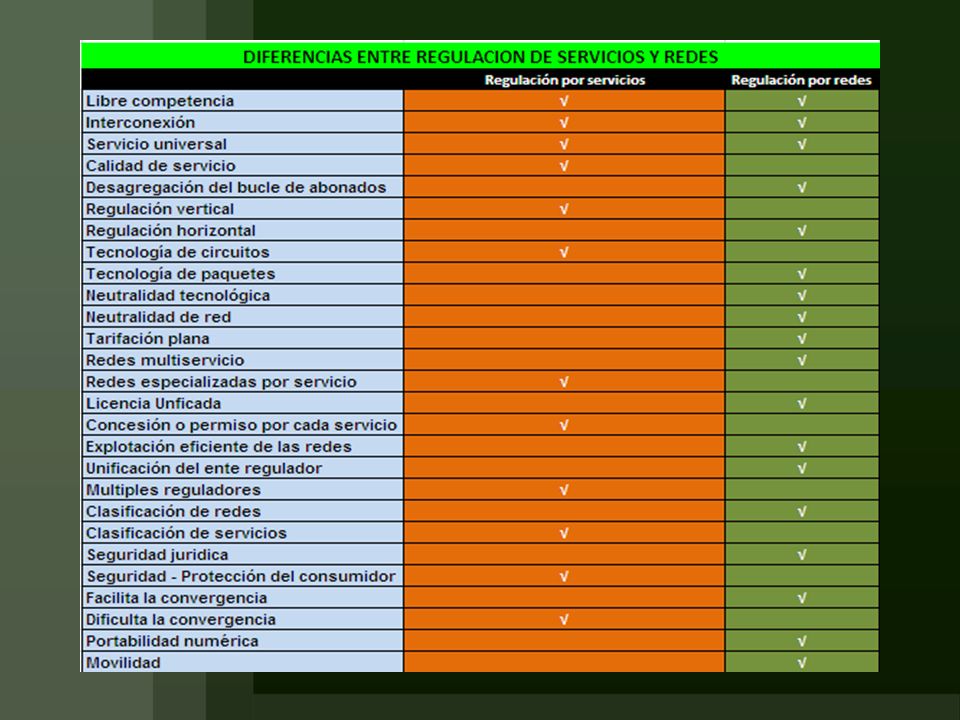 DIFERENCIAS ENTRE REGULACION DE SERVICIOS Y REDES

| | Regulación por servicios | Regulación por redes |
|---|---|---|
| Libre competencia | √ | √ |
| Interconexión | √ | √ |
| Servicio universal | √ | √ |
| Calidad de servicio | √ | |
| Desagregación del bucle de abonados | | √ |
| Regulación vertical | √ | |
| Regulación horizontal | | √ |
| Tecnología de circuitos | √ | |
| Tecnología de paquetes | | √ |
| Neutralidad tecnológica | | √ |
| Neutralidad de red | | √ |
| Tarifación plana | | √ |
| Redes multiservicio | | √ |
| Redes especializadas por servicio | √ | |
| Licencia Unficada | | √ |
| Concesión o permiso por cada servicio | √ | |
| Explotación eficiente de las redes | | √ |
| Unificación del ente regulador | | √ |
| Multiples reguladores | √ | |
| Clasificación de redes | | √ |
| Clasificación de servicios | √ | |
| Seguridad juridica | | √ |
| Seguridad - Protección del consumidor | √ | |
| Facilita la convergencia | | √ |
| Dificulta la convergencia | √ | |
| Portabilidad numérica | | √ |
| Movilidad | | √ |